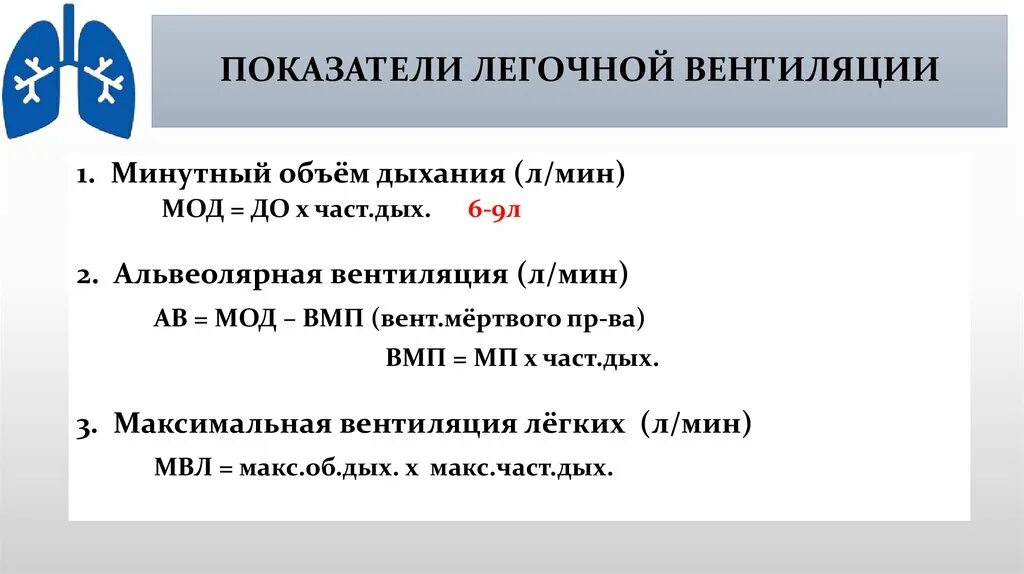 ПОКАЗАТЕЛИ ЛЕГОЧНОЙ ВЕНТИЛЯЦИИ

1. Минутный объём дыхания (л/мин)
МОД = ДО х част.дых. 6-9л

2. Альвеолярная вентиляция (л/мин)
АВ = МОД – ВМП (вент.мёртвого пр-ва)
ВМП = МП х част.дых.

3. Максимальная вентиляция лёгких (л/мин)
МВЛ = макс.об.дых. х макс.част.дых.